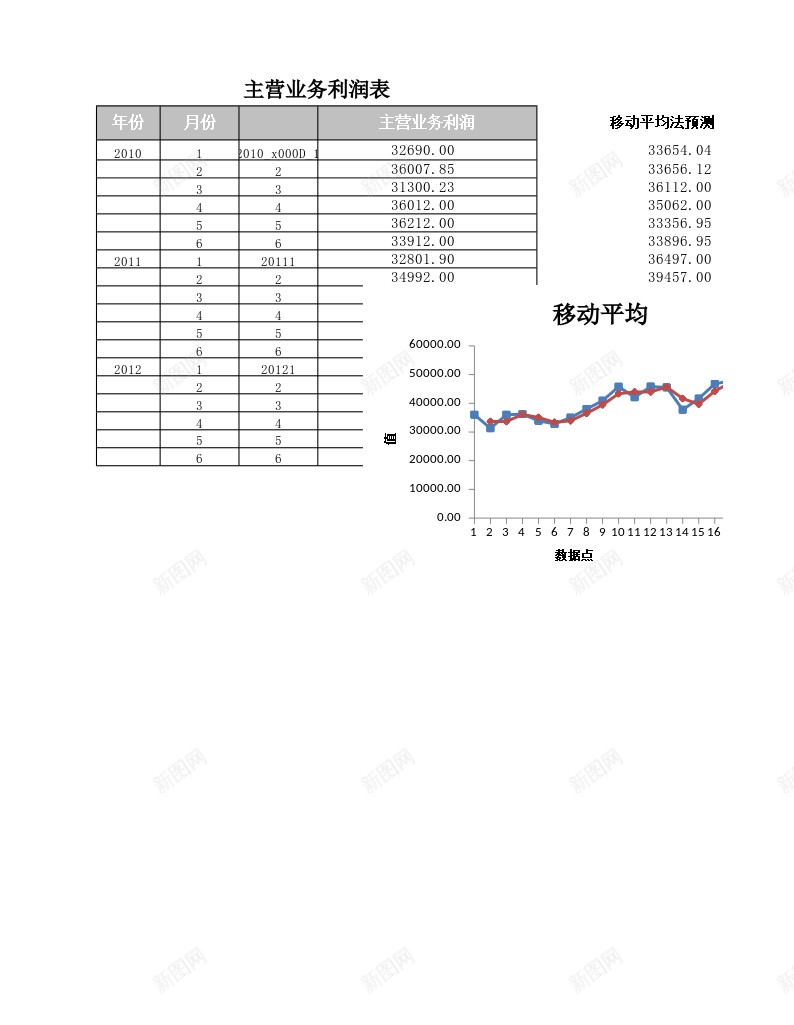 主营业务利润表

| 年份 | 月份 | | 主营业务利润 | 移动平均法预测 |
|---|---|---|---|---|
| 2010 | 1 | 2010_x000D_1 | 32690.00 | 33654.04 |
| | 2 | 2 | 36007.85 | 33656.12 |
| | 3 | 3 | 31300.23 | 36112.00 |
| | 4 | 4 | 36012.00 | 35062.00 |
| | 5 | 5 | 36212.00 | 33356.95 |
| | 6 | 6 | 33912.00 | 33896.95 |
| 2011 | 1 | 20111 | 32801.90 | 36497.00 |
| | 2 | 2 | 34992.00 | 39457.00 |
| | 3 | 3 | | |
| | 4 | 4 | | |
| | 5 | 5 | | |
| | 6 | 6 | | |
| 2012 | 1 | 20121 | | |
| | 2 | 2 | | |
| | 3 | 3 | | |
| | 4 | 4 | | |
| | 5 | 5 | | |
| | 6 | 6 | | |

移动平均

60000.00
50000.00
40000.00
30000.00
20000.00
10000.00
0.00
值
1 2 3 4 5 6 7 8 9 10 11 12 13 14 15 16
数据点

新图网